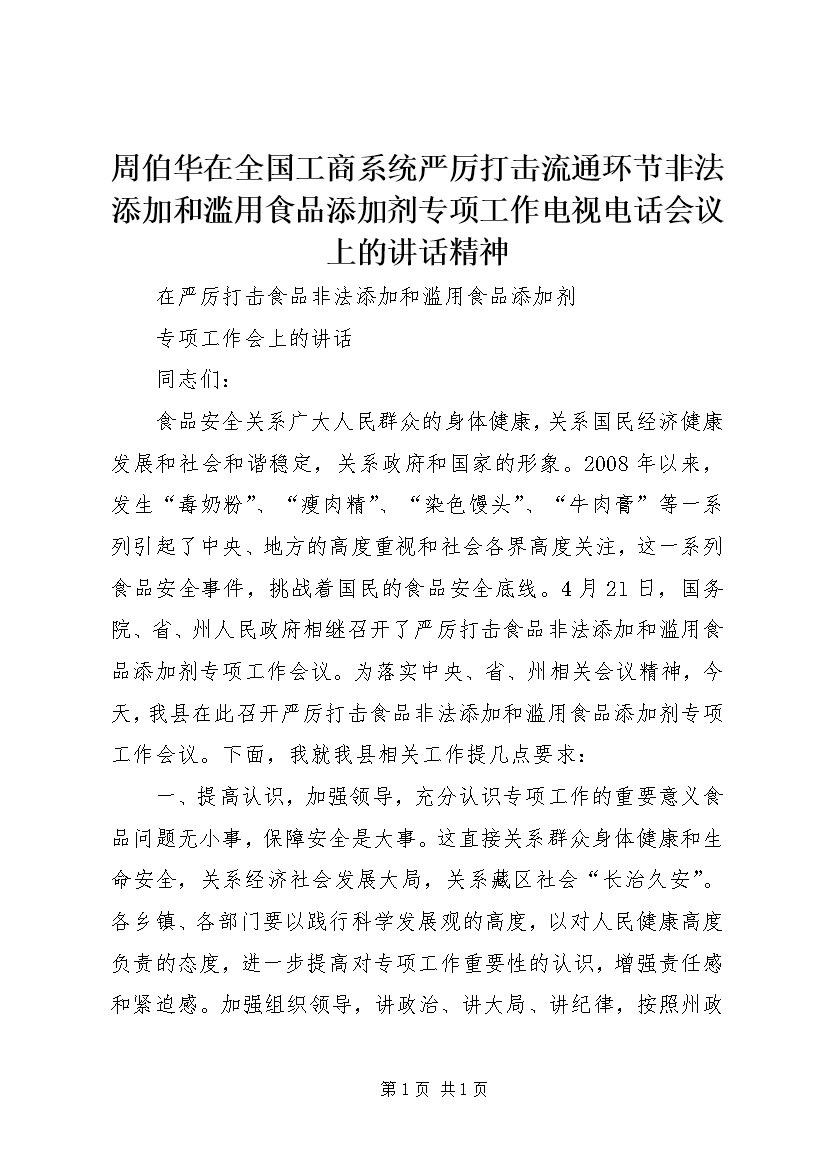 周伯华在全国工商系统严厉打击流通环节非法添加和滥用食品添加剂专项工作电视电话会议上的讲话精神

在严厉打击食品非法添加和滥用食品添加剂

专项工作会上的讲话

同志们：

食品安全关系广大人民群众的身体健康，关系国民经济健康发展和社会和谐稳定，关系政府和国家的形象。2008年以来，发生“毒奶粉”、“瘦肉精”、“染色馒头”、“牛肉膏”等一系列引起了中央、地方的高度重视和社会各界高度关注，这一系列食品安全事件，挑战着国民的食品安全底线。4月21日，国务院、省、州人民政府相继召开了严厉打击食品非法添加和滥用食品添加剂专项工作会议。为落实中央、省、州相关会议精神，今天，我县在此召开严厉打击食品非法添加和滥用食品添加剂专项工作会议。下面，我就我县相关工作提几点要求：

一、提高认识，加强领导，充分认识专项工作的重要意义食品问题无小事，保障安全是大事。这直接关系群众身体健康和生命安全，关系经济社会发展大局，关系藏区社会“长治久安”。各乡镇、各部门要以践行科学发展观的高度，以对人民健康高度负责的态度，进一步提高对专项工作重要性的认识，增强责任感和紧迫感。加强组织领导，讲政治、讲大局、讲纪律，按照州政

第1页 共1页